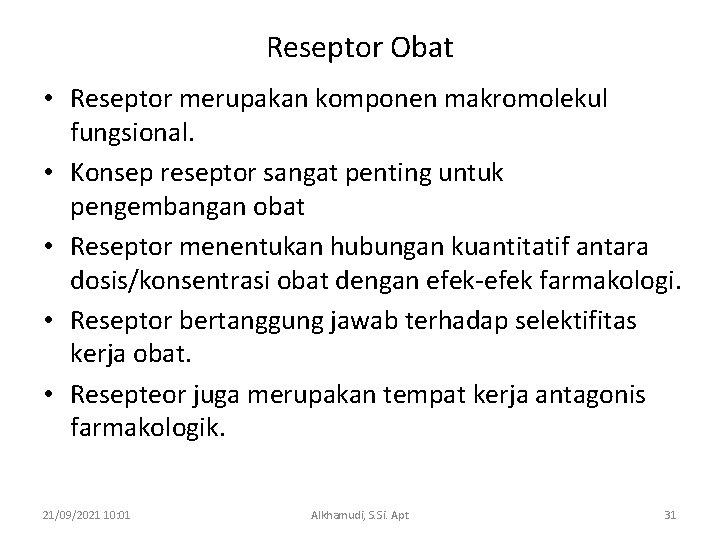 Reseptor Obat

• Reseptor merupakan komponen makromolekul fungsional.

• Konsep reseptor sangat penting untuk pengembangan obat

• Reseptor menentukan hubungan kuantitatif antara dosis/konsentrasi obat dengan efek-efek farmakologi.

• Reseptor bertanggung jawab terhadap selektifitas kerja obat.

• Resepteor juga merupakan tempat kerja antagonis farmakologik.

21/09/2021 10:01

Alkhamudi, S.Si. Apt

31